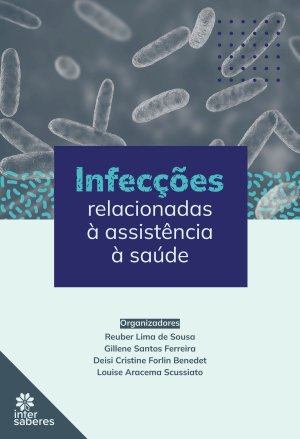 Infecções
relacionadas à assistência à saúde

Organizadores
Reuber Lima de Sousa
Gillene Santos Ferreira
Deisi Cristine Forlin Benedet
Louise Aracema Scussiato

inter saberes